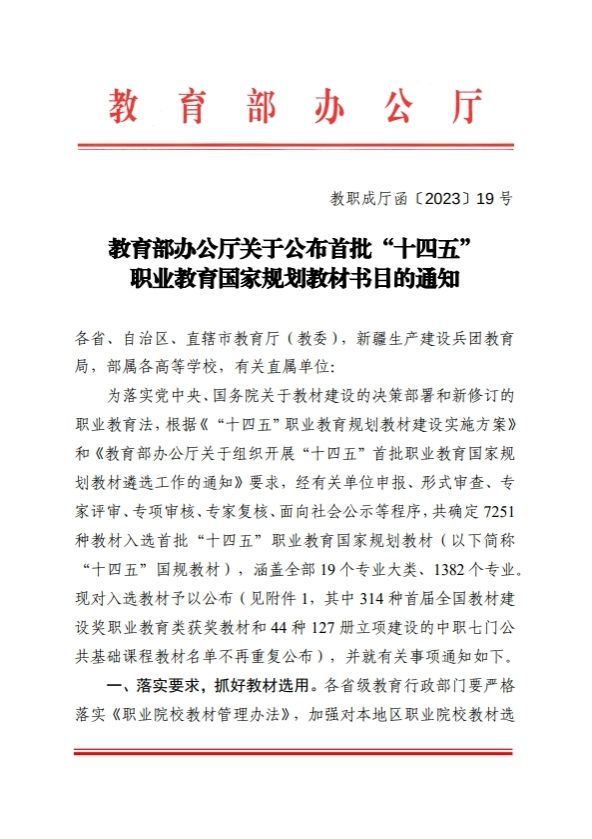 教育部办公厅

教职成厅函〔2023〕19号

教育部办公厅关于公布首批“十四五”职业教育国家规划教材书目的通知

各省、自治区、直辖市教育厅（教委），新疆生产建设兵团教育局，部属各高等学校，有关直属单位：

为落实党中央、国务院关于教材建设的决策部署和新修订的职业教育法，根据《“十四五”职业教育规划教材建设实施方案》和《教育部办公厅关于组织开展“十四五”首批职业教育国家规划教材遴选工作的通知》要求，经有关单位申报、形式审查、专家评审、专项审核、专家复核、面向社会公示等程序，共确定7251种教材入选首批“十四五”职业教育国家规划教材（以下简称“十四五”国规教材），涵盖全部19个专业大类、1382个专业。现对入选教材予以公布（见附件1，其中314种首届全国教材建设奖职业教育类获奖教材和44种127册立项建设的中职七门公共基础课程教材名单不再重复公布），并就有关事项通知如下。

一、落实要求，抓好教材选用。各省级教育行政部门要严格落实《职业院校教材管理办法》，加强对本地区职业院校教材选